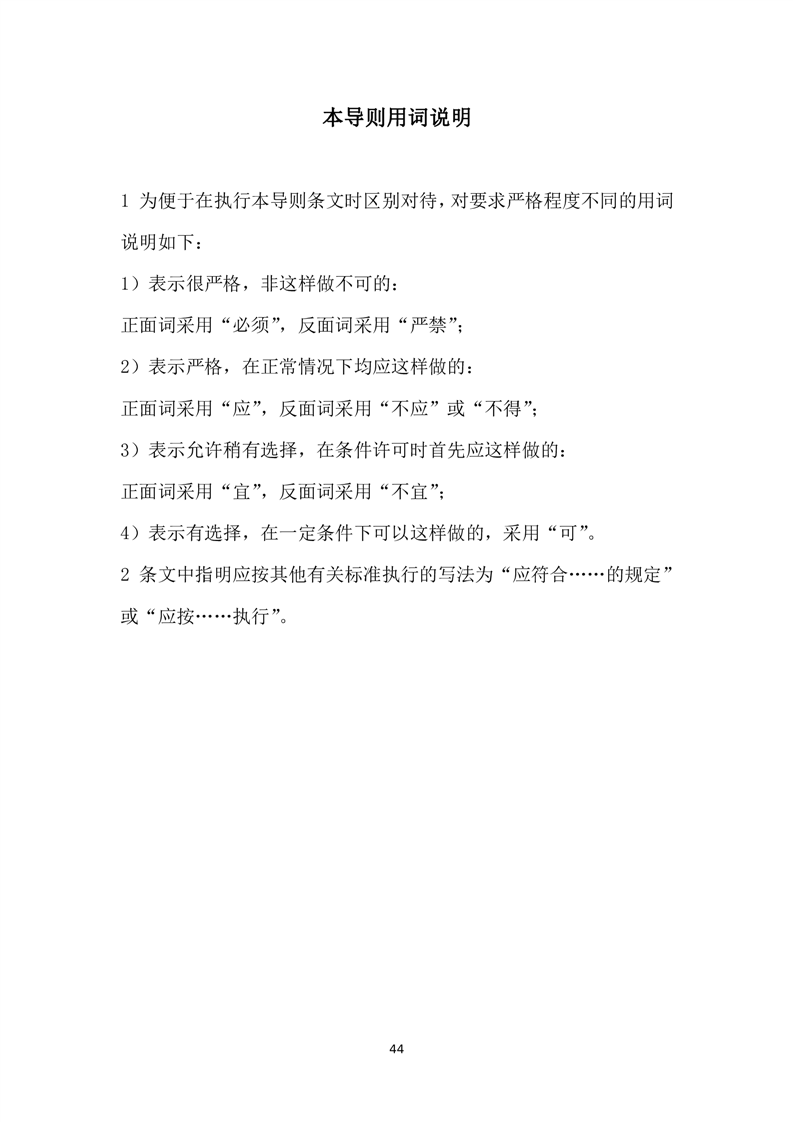 本导则用词说明

1 为便于在执行本导则条文时区别对待，对要求严格程度不同的用词说明如下：

1）表示很严格，非这样做不可的：

正面词采用“必须”，反面词采用“严禁”；

2）表示严格，在正常情况下均应这样做的：

正面词采用“应”，反面词采用“不应”或“不得”；

3）表示允许稍有选择，在条件许可时首先应这样做的：

正面词采用“宜”，反面词采用“不宜”；

4）表示有选择，在一定条件下可以这样做的，采用“可”。

2 条文中指明应按其他有关标准执行的写法为“应符合……的规定”或“应按……执行”。

44